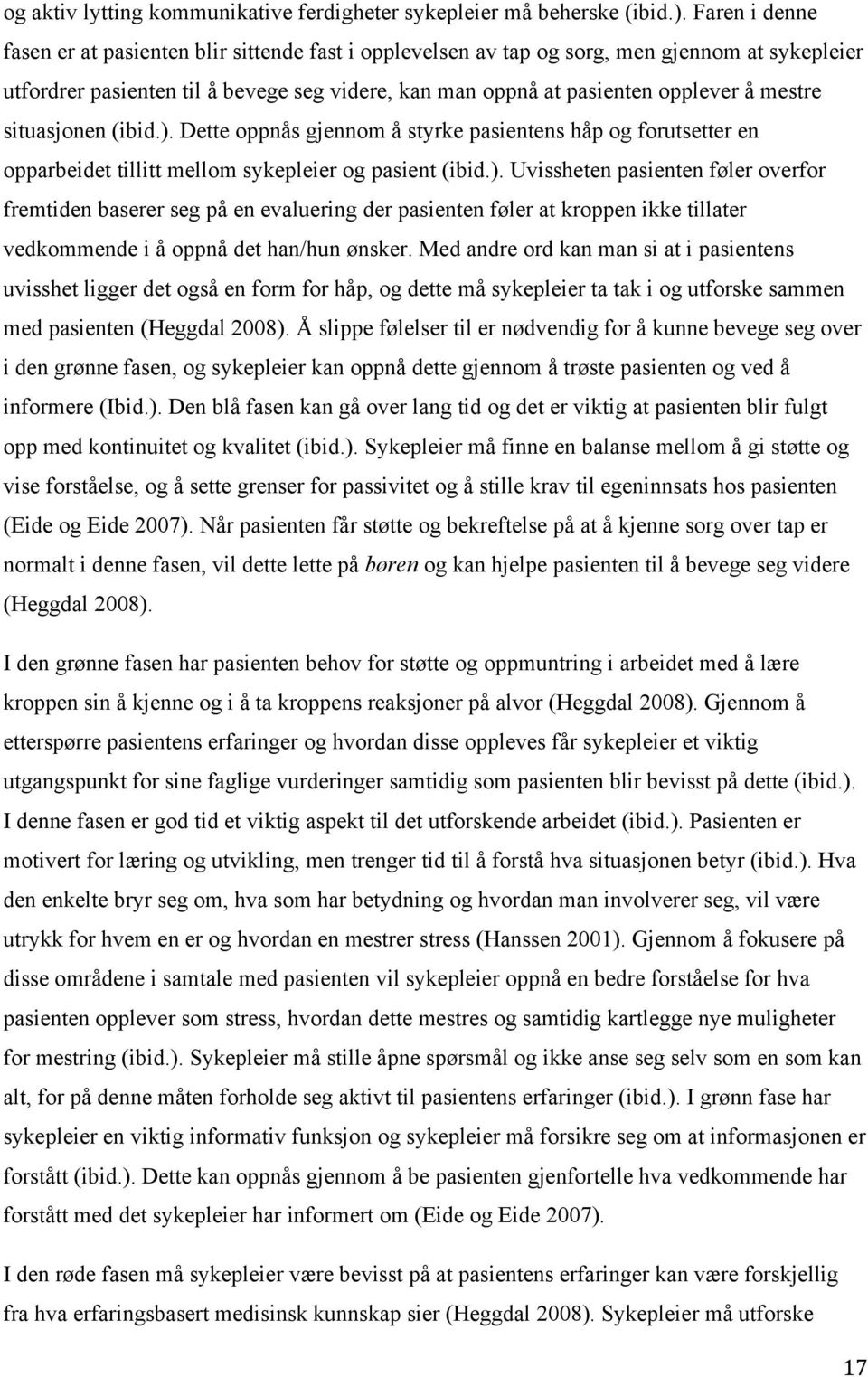 og aktiv lytting kommunikative ferdigheter sykepleier må beherske (ibid.). Faren i denne fasen er at pasienten blir sittende fast i opplevelsen av tap og sorg, men gjennom at sykepleier utfordrer pasienten til å bevege seg videre, kan man oppnå at pasienten opplever å mestre situasjonen (ibid.). Dette oppnås gjennom å styrke pasientens håp og forutsetter en opparbeidet tillitt mellom sykepleier og pasient (ibid.). Uvissheten pasienten føler overfor fremtiden baserer seg på en evaluering der pasienten føler at kroppen ikke tillater vedkommende i å oppnå det han/hun ønsker. Med andre ord kan man si at i pasientens uvisshet ligger det også en form for håp, og dette må sykepleier ta tak i og utforske sammen med pasienten (Heggdal 2008). Å slippe følelser til er nødvendig for å kunne bevege seg over i den grønne fasen, og sykepleier kan oppnå dette gjennom å trøste pasienten og ved å informere (Ibid.). Den blå fasen kan gå over lang tid og det er viktig at pasienten blir fulgt opp med kontinuitet og kvalitet (ibid.). Sykepleier må finne en balanse mellom å gi støtte og vise forståelse, og å sette grenser for passivitet og å stille krav til egeninnsats hos pasienten (Eide og Eide 2007). Når pasienten får støtte og bekreftelse på at å kjenne sorg over tap er normalt i denne fasen, vil dette lette på børen og kan hjelpe pasienten til å bevege seg videre (Heggdal 2008).

I den grønne fasen har pasienten behov for støtte og oppmuntring i arbeidet med å lære kroppen sin å kjenne og i å ta kroppens reaksjoner på alvor (Heggdal 2008). Gjennom å etterspørre pasientens erfaringer og hvordan disse oppleves får sykepleier et viktig utgangspunkt for sine faglige vurderinger samtidig som pasienten blir bevisst på dette (ibid.). I denne fasen er god tid et viktig aspekt til det utforskende arbeidet (ibid.). Pasienten er motivert for læring og utvikling, men trenger tid til å forstå hva situasjonen betyr (ibid.). Hva den enkelte bryr seg om, hva som har betydning og hvordan man involverer seg, vil være utrykk for hvem en er og hvordan en mestrer stress (Hanssen 2001). Gjennom å fokusere på disse områdene i samtale med pasienten vil sykepleier oppnå en bedre forståelse for hva pasienten opplever som stress, hvordan dette mestres og samtidig kartlegge nye muligheter for mestring (ibid.). Sykepleier må stille åpne spørsmål og ikke anse seg selv som en som kan alt, for på denne måten forholde seg aktivt til pasientens erfaringer (ibid.). I grønn fase har sykepleier en viktig informativ funksjon og sykepleier må forsikre seg om at informasjonen er forstått (ibid.). Dette kan oppnås gjennom å be pasienten gjenfortelle hva vedkommende har forstått med det sykepleier har informert om (Eide og Eide 2007).

I den røde fasen må sykepleier være bevisst på at pasientens erfaringer kan være forskjellig fra hva erfaringsbasert medisinsk kunnskap sier (Heggdal 2008). Sykepleier må utforske

17